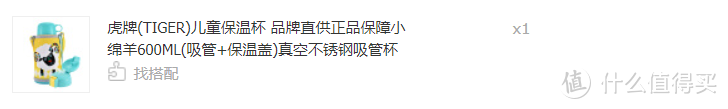 虎牌(TIGER)儿童保温杯 品牌直供正品保障小绵羊600ML(吸管+保温盖)真空不锈钢吸管杯

找搭配

x1

值 什么值得买